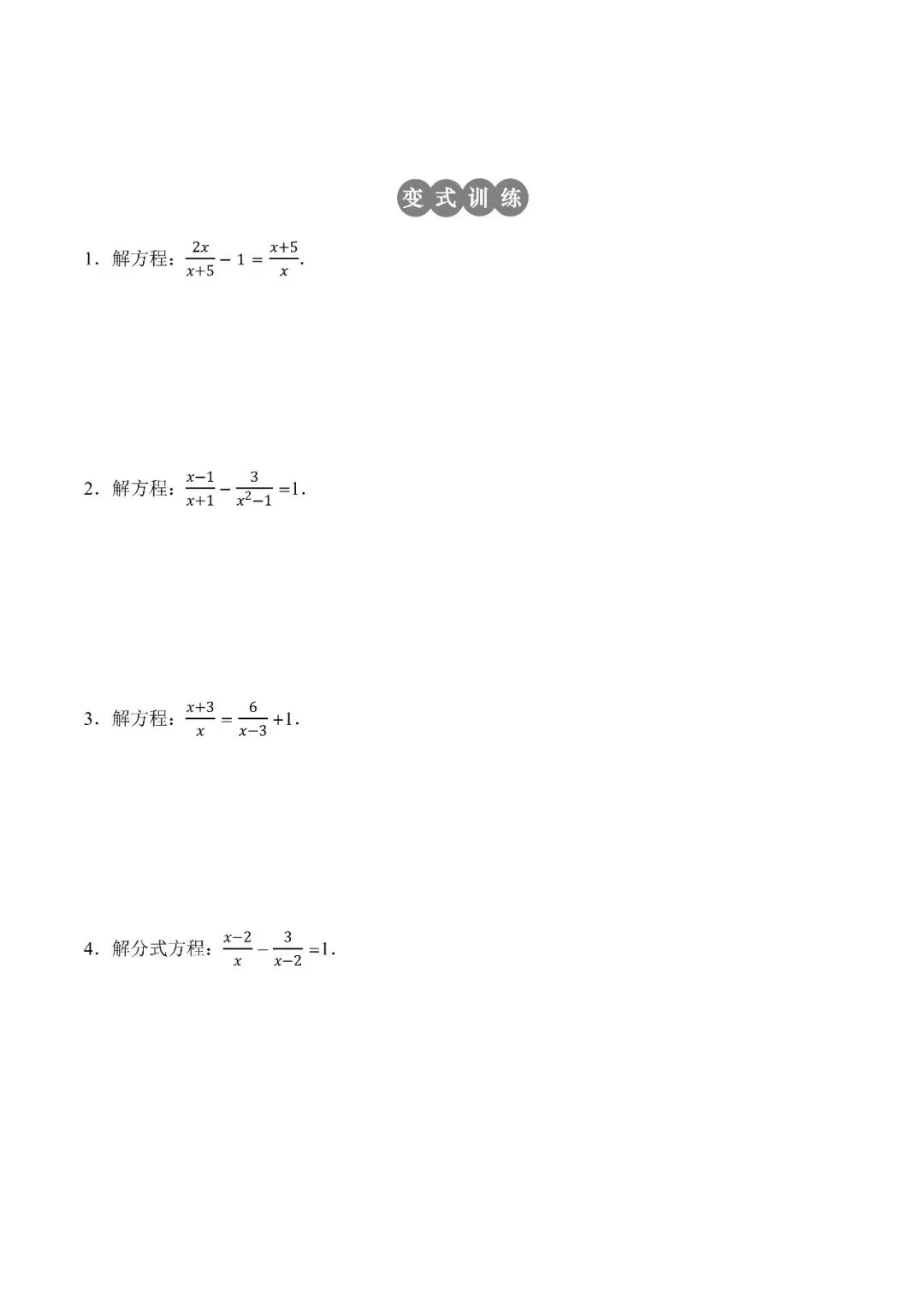 变式训练

1．解方程：$\frac{2x}{x+5}-1=\frac{x+5}{x}$.

2．解方程：$\frac{x-1}{x+1}-\frac{3}{x^2-1}=1$.

3．解方程：$\frac{x+3}{x}=\frac{6}{x-3}+1$.

4．解分式方程：$\frac{x-2}{x}-\frac{3}{x-2}=1$.